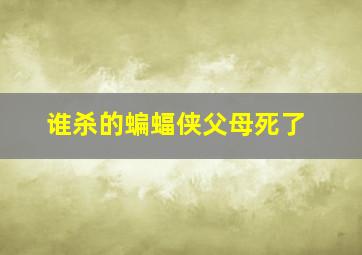 谁杀的蝙蝠侠父母死了